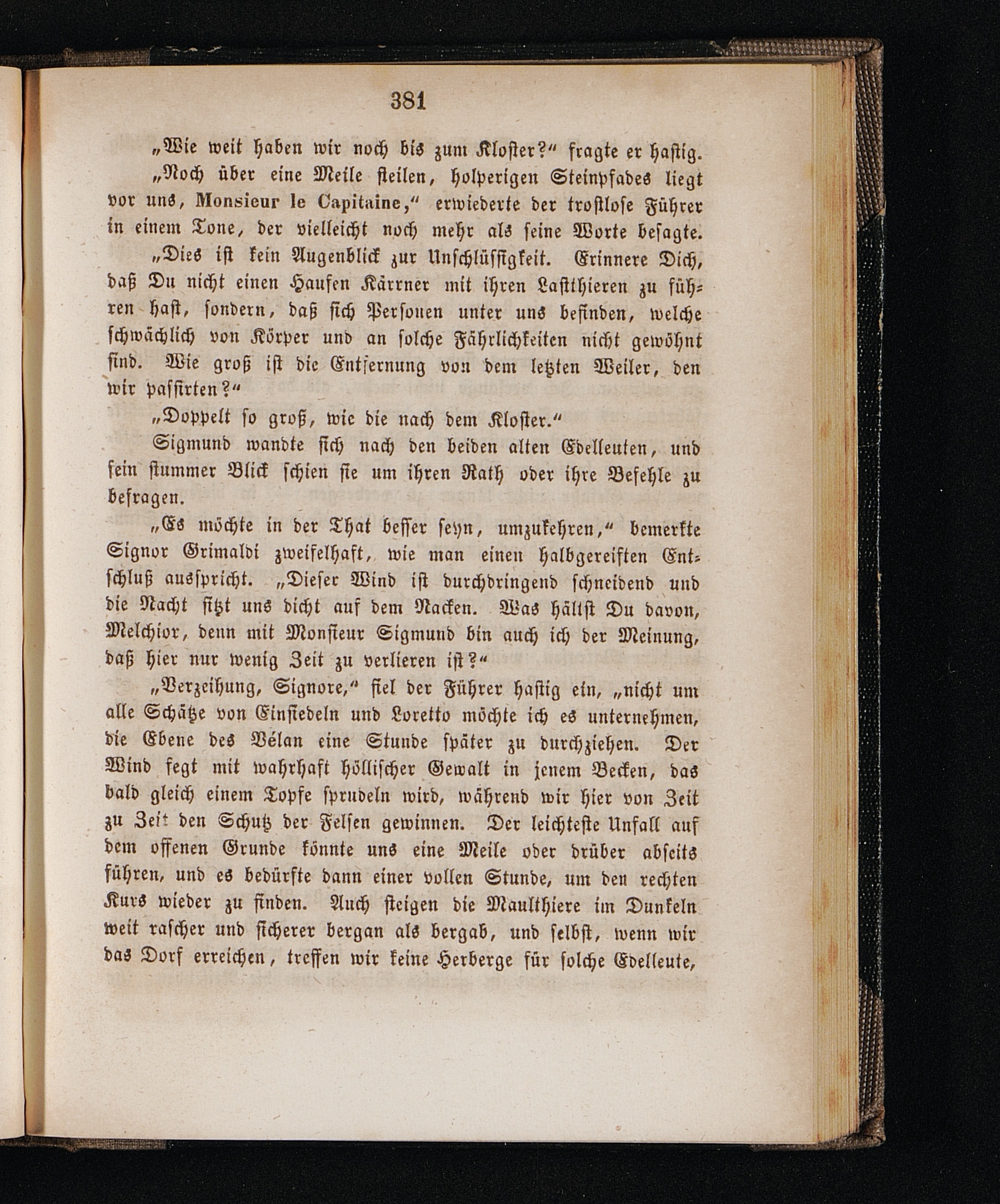 381

„Wie weit haben wir noch bis zum Kloster?“ fragte er hastig.

„Noch über eine Meile steilen, holperigen Steinpfades liegt vor uns, Monsieur le Capitaine,“ erwiederte der trostlose Führer in einem Tone, der vielleicht noch mehr als seine Worte besagte.

„Dies ist kein Augenblick zur Unschlüssigkeit. Erinnere Dich, daß Du nicht einen Haufen Kärrner mit ihren Lastthieren zu führen hast, sondern, daß sich Personen unter uns befinden, welche schwächlich von Körper und an solche Fährlichkeiten nicht gewöhnt sind. Wie groß ist die Entfernung von dem letzten Weiler, den wir passirten?“

„Doppelt so groß, wie die nach dem Kloster.“

Sigmund wandte sich nach den beiden alten Edelleuten, und sein stummer Blick schien sie um ihren Rath oder ihre Befehle zu befragen.

„Es möchte in der That besser seyn, umzukehren,“ bemerkte Signor Grimaldi zweifelhaft, wie man einen halbgereiften Entschluß ausspricht. „Dieser Wind ist durchdringend schneidend und die Nacht sitzt uns dicht auf dem Nacken. Was hältst Du davon, Melchior, denn mit Monsieur Sigmund bin auch ich der Meinung, daß hier nur wenig Zeit zu verlieren ist?“

„Verzeihung, Signore,“ fiel der Führer hastig ein, „nicht um alle Schätze von Einsiedeln und Loretto möchte ich es unternehmen, die Ebene des Vélan eine Stunde später zu durchziehen. Der Wind fegt mit wahrhaft höllischer Gewalt in jenem Becken, das bald gleich einem Topfe sprudeln wird, während wir hier von Zeit zu Zeit den Schutz der Felsen gewinnen. Der leichteste Unfall auf dem offenen Grunde könnte uns eine Meile oder drüber abseits führen, und es bedürfte dann einer vollen Stunde, um den rechten Kurs wieder zu finden. Auch steigen die Maulthiere im Dunkeln weit rascher und sicherer bergan als bergab, und selbst, wenn wir das Dorf erreichen, treffen wir keine Herberge für solche Edelleute,